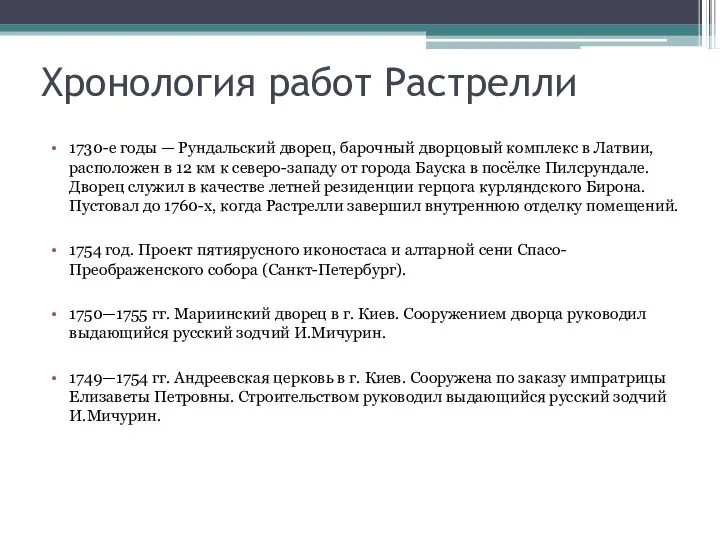 Хронология работ Растрелли

• 1730-е годы — Рундальский дворец, барочный дворцовый комплекс в Латвии, расположен в 12 км к северо-западу от города Бауска в посёлке Пилсрундале. Дворец служил в качестве летней резиденции герцога курляндского Бирона. Пустовал до 1760-х, когда Растрелли завершил внутреннюю отделку помещений.

• 1754 год. Проект пятиярусного иконостаса и алтарной сени Спасо-Преображенского собора (Санкт-Петербург).

• 1750—1755 гг. Мариинский дворец в г. Киев. Сооружением дворца руководил выдающийся русский зодчий И.Мичурин.

• 1749—1754 гг. Андреевская церковь в г. Киев. Сооружена по заказу импратрицы Елизаветы Петровны. Строительством руководил выдающийся русский зодчий И.Мичурин.